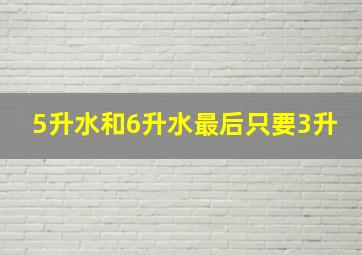 5升水和6升水最后只要3升